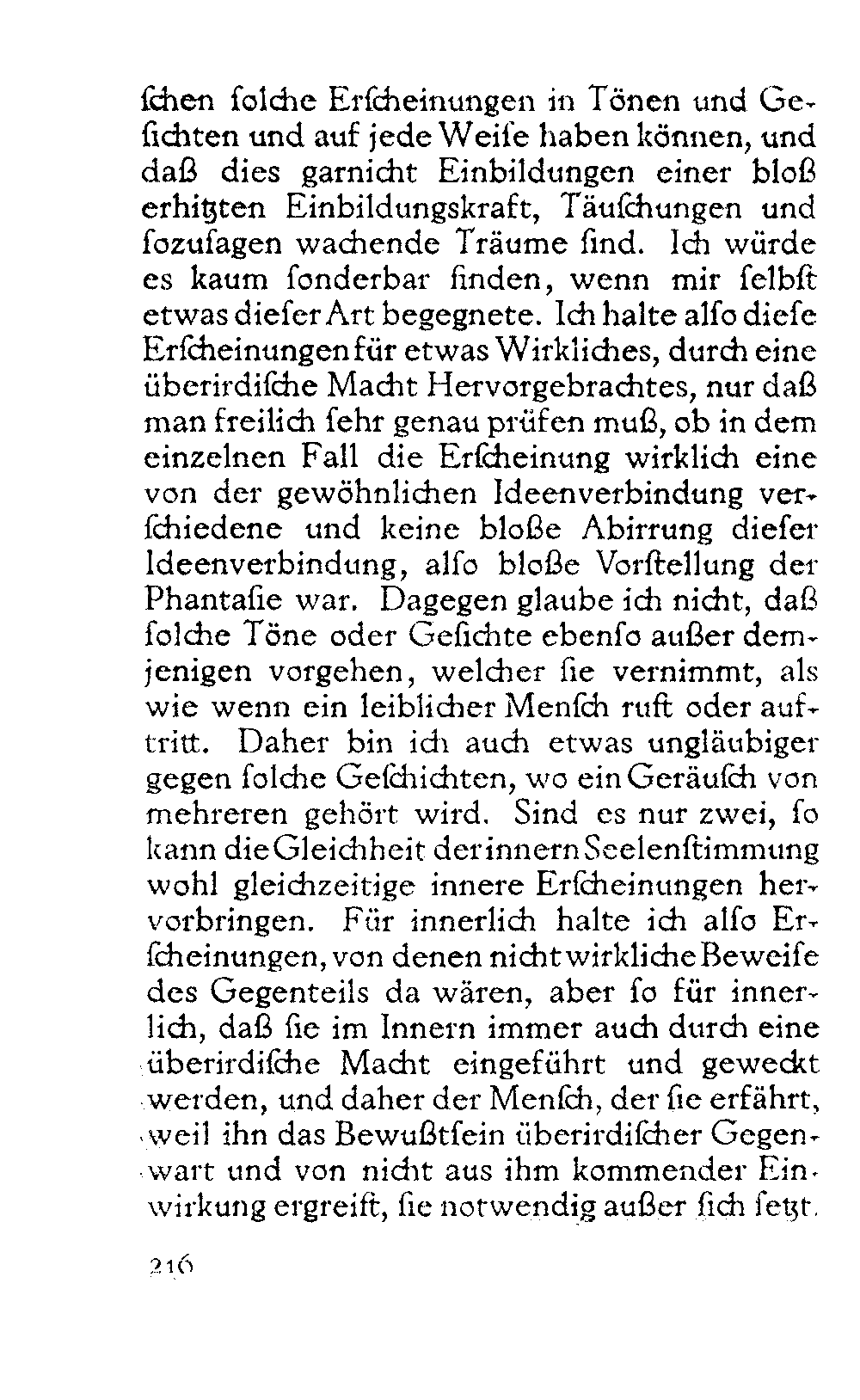 ſchen ſolche Erſcheinungen in Tönen und Geſichten und auf jede Weiſe haben können, und daß dies garnicht Einbildungen einer bloß erhitzten Einbildungskraft, Täuſchungen und ſozuſagen wachende Träume ſind. Ich würde es kaum ſonderbar finden, wenn mir ſelbſt etwas dieſer Art begegnete. Ich halte alſo dieſe Erſcheinungen für etwas Wirkliches, durch eine überirdiſche Macht Hervorgebrachtes, nur daß man freilich ſehr genau prüfen muß, ob in dem einzelnen Fall die Erſcheinung wirklich eine von der gewöhnlichen Ideenverbindung verſchiedene und keine bloße Abirrung dieſer Ideenverbindung, alſo bloße Vorſtellung der Phantaſie war. Dagegen glaube ich nicht, daß ſolche Töne oder Geſichte ebenſo außer demjenigen vorgehen, welcher ſie vernimmt, als wie wenn ein leiblicher Menſch ruft oder auftritt. Daher bin ich auch etwas ungläubiger gegen ſolche Geſchichten, wo ein Geräuſch von mehreren gehört wird. Sind es nur zwei, ſo kann die Gleichheit der innern Seelenſtimmung wohl gleichzeitige innere Erſcheinungen hervorbringen. Für innerlich halte ich alſo Erſcheinungen, von denen nicht wirkliche Beweiſe des Gegenteils da wären, aber ſo für innerlich, daß ſie im Innern immer auch durch eine überirdiſche Macht eingeführt und geweckt werden, und daher der Menſch, der ſie erfährt, weil ihn das Bewußtſein überirdiſcher Gegenwart und von nicht aus ihm kommender Einwirkung ergreift, ſie notwendig außer ſich ſetzt.

216